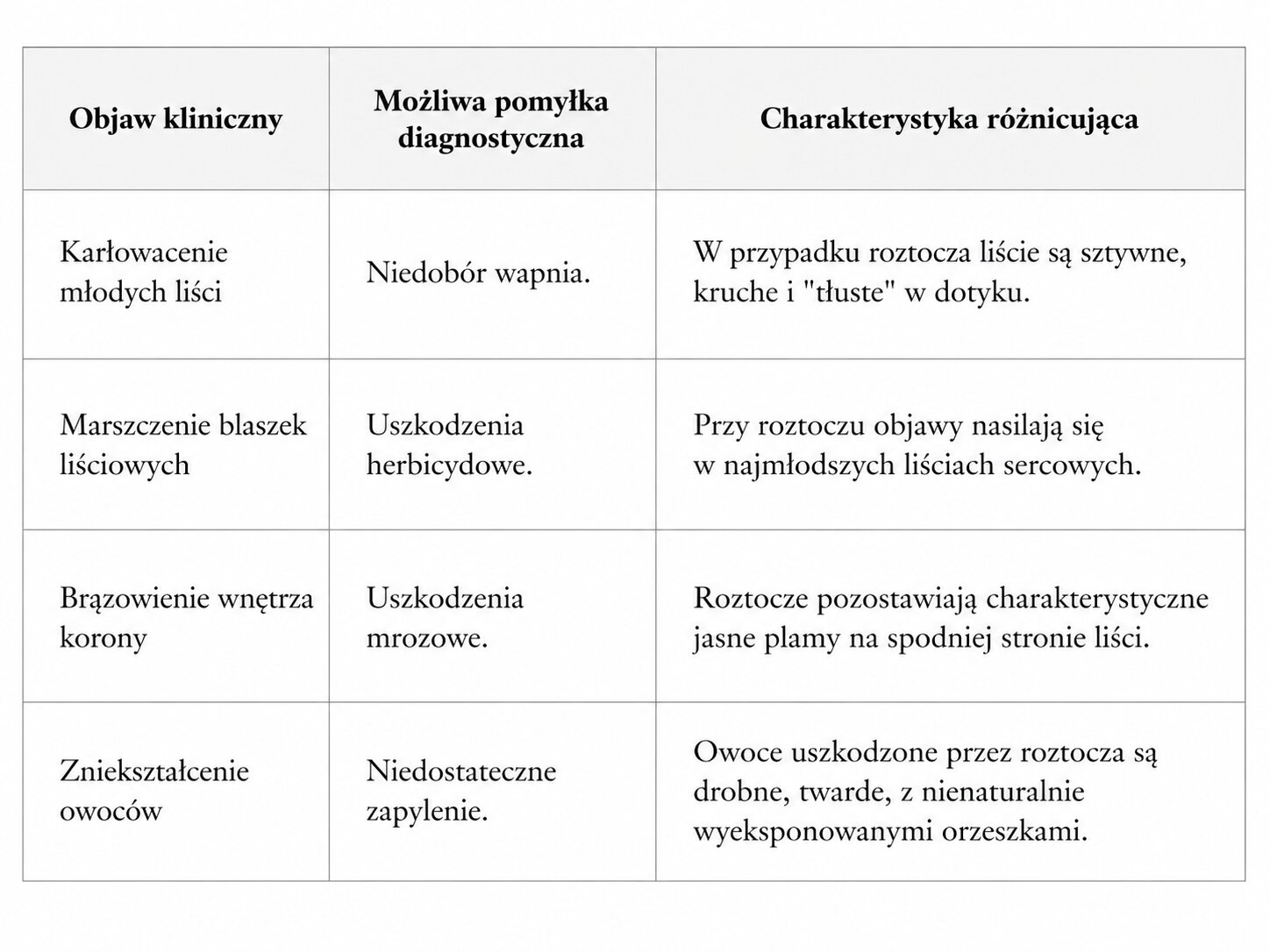 | Objaw kliniczny | Możliwa pomyłka diagnostyczna | Charakterystyka różnicująca |
|---|---|---|
| Karłowacenie młodych liści | Niedobór wapnia. | W przypadku roztocza liście są sztywne, kruche i "tłuste" w dotyku. |
| Marszczenie blaszek liściowych | Uszkodzenia herbicydowe. | Przy roztoczu objawy nasilają się w najmłodszych liściach sercowych. |
| Brązowienie wnętrza korony | Uszkodzenia mrozowe. | Roztocze pozostawiają charakterystyczne jasne plamy na spodniej stronie liści. |
| Zniekształcenie owoców | Niedostateczne zapylenie. | Owoce uszkodzone przez roztocza są drobne, twarde, z nienaturalnie wyeksponowanymi orzeszkami. |